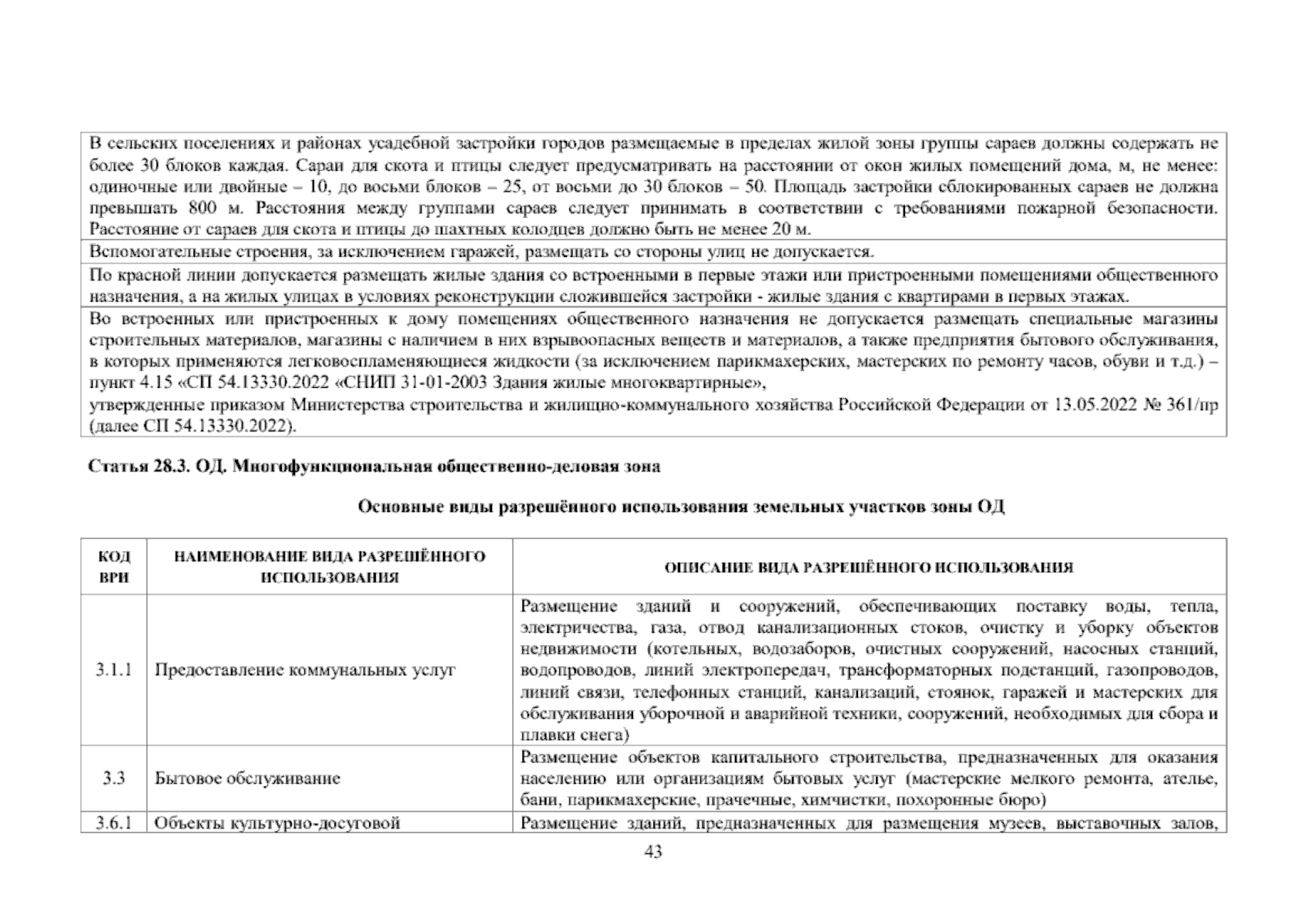 В сельских поселениях и районах усадебной застройки городов размещаемые в пределах жилой зоны группы сараев должны содержать не более 30 блоков каждая. Сараи для скота и птицы следует предусматривать на расстоянии от окон жилых помещений дома, м, не менее: одиночные или двойные – 10, до восьми блоков – 25, от восьми до 30 блоков – 50. Площадь застройки сблокированных сараев не должна превышать 800 м. Расстояния между группами сараев следует принимать в соответствии с требованиями пожарной безопасности. Расстояние от сараев для скота и птицы до шахтных колодцев должно быть не менее 20 м.

Вспомогательные строения, за исключением гаражей, размещать со стороны улиц не допускается.

По красной линии допускается размещать жилые здания со встроенными в первые этажи или пристроенными помещениями общественного назначения, а на жилых улицах в условиях реконструкции сложившейся застройки - жилые здания с квартирами в первых этажах.

Во встроенных или пристроенных к дому помещениях общественного назначения не допускается размещать специальные магазины строительных материалов, магазины с наличием в них взрывоопасных веществ и материалов, а также предприятия бытового обслуживания, в которых применяются легковоспламеняющиеся жидкости (за исключением парикмахерских, мастерских по ремонту часов, обуви и т.д.) – пункт 4.15 «СП 54.13330.2022 «СНИП 31-01-2003 Здания жилые многоквартирные»,
утвержденные приказом Министерства строительства и жилищно-коммунального хозяйства Российской Федерации от 13.05.2022 № 361/пр (далее СП 54.13330.2022).

Статья 28.3. ОД. Многофункциональная общественно-деловая зона

Основные виды разрешённого использования земельных участков зоны ОД

| КОД ВРИ | НАИМЕНОВАНИЕ ВИДА РАЗРЕШЁННОГО ИСПОЛЬЗОВАНИЯ | ОПИСАНИЕ ВИДА РАЗРЕШЁННОГО ИСПОЛЬЗОВАНИЯ |
|---|---|---|
| 3.1.1 | Предоставление коммунальных услуг | Размещение зданий и сооружений, обеспечивающих поставку воды, тепла, электричества, газа, отвод канализационных стоков, очистку и уборку объектов недвижимости (котельных, водозаборов, очистных сооружений, насосных станций, водопроводов, линий электропередач, трансформаторных подстанций, газопроводов, линий связи, телефонных станций, канализаций, стоянок, гаражей и мастерских для обслуживания уборочной и аварийной техники, сооружений, необходимых для сбора и плавки снега) |
| 3.3 | Бытовое обслуживание | Размещение объектов капитального строительства, предназначенных для оказания населению или организациям бытовых услуг (мастерские мелкого ремонта, ателье, бани, парикмахерские, прачечные, химчистки, похоронные бюро) |
| 3.6.1 | Объекты культурно-досуговой | Размещение зданий, предназначенных для размещения музеев, выставочных залов, |

43